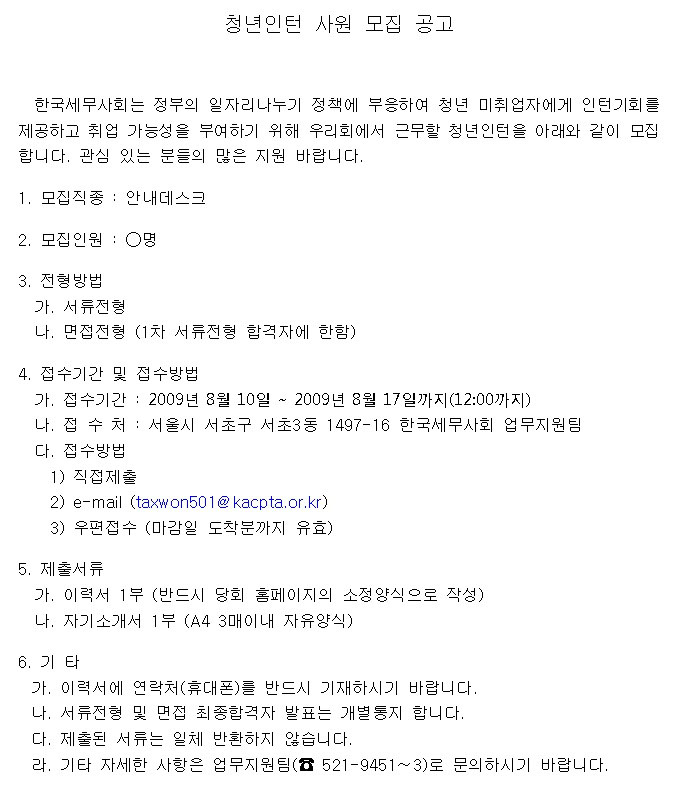 청년인턴 사원 모집 공고

한국세무사회는 정부의 일자리나누기 정책에 부응하여 청년 미취업자에게 인턴기회를 제공하고 취업 가능성을 부여하기 위해 우리회에서 근무할 청년인턴을 아래와 같이 모집합니다. 관심 있는 분들의 많은 지원 바랍니다.

1. 모집직종 : 안내데스크

2. 모집인원 : ○명

3. 전형방법
가. 서류전형
나. 면접전형 (1차 서류전형 합격자에 한함)

4. 접수기간 및 접수방법
가. 접수기간 : 2009년 8월 10일 ~ 2009년 8월 17일까지(12:00까지)
나. 접 수 처 : 서울시 서초구 서초3동 1497-16 한국세무사회 업무지원팀
다. 접수방법
1) 직접제출
2) e-mail (taxwon501@kacpta.or.kr)
3) 우편접수 (마감일 도착분까지 유효)

5. 제출서류
가. 이력서 1부 (반드시 당회 홈페이지의 소정양식으로 작성)
나. 자기소개서 1부 (A4 3매이내 자유양식)

6. 기 타
가. 이력서에 연락처(휴대폰)를 반드시 기재하시기 바랍니다.
나. 서류전형 및 면접 최종합격자 발표는 개별통지 합니다.
다. 제출된 서류는 일체 반환하지 않습니다.
라. 기타 자세한 사항은 업무지원팀(☎ 521-9451~3)로 문의하시기 바랍니다.